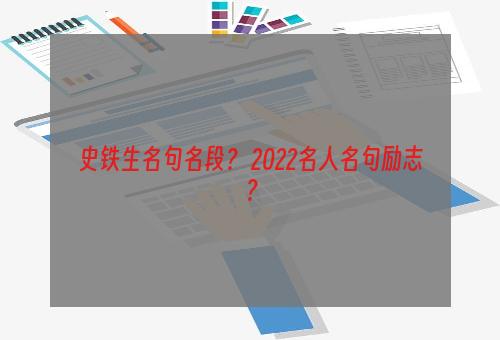 史铁生名句名段？2022名人名句励志？